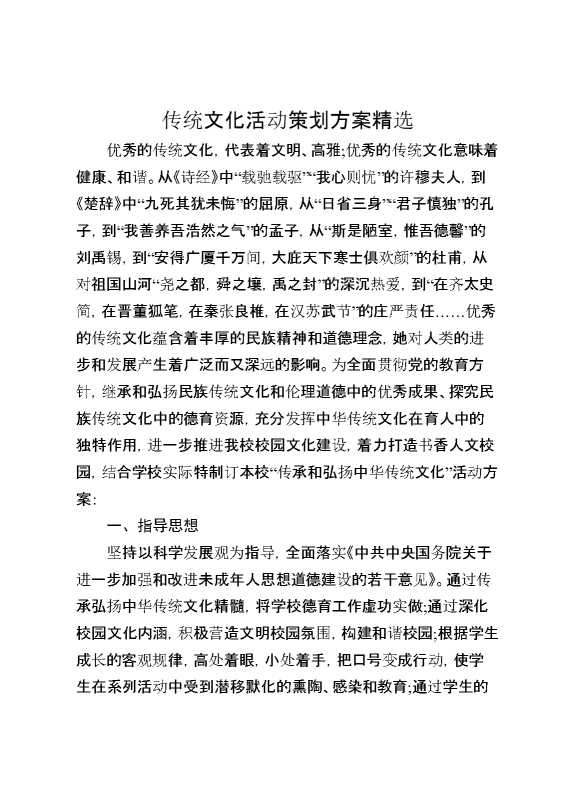 传统文化活动策划方案精选

优秀的传统文化，代表着文明、高雅;优秀的传统文化意味着健康、和谐。从《诗经》中“载驰载驱”“我心则忧”的许穆夫人，到《楚辞》中“九死其犹未悔”的屈原，从“日省三身”“君子慎独”的孔子，到“我善养吾浩然之气”的孟子，从“斯是陋室，惟吾德馨”的刘禹锡，到“安得广厦千万间，大庇天下寒士俱欢颜”的杜甫，从对祖国山河“尧之都，舜之壤，禹之封”的深沉热爱，到“在齐太史简，在晋董狐笔，在秦张良椎，在汉苏武节”的庄严责任……优秀的传统文化蕴含着丰厚的民族精神和道德理念，她对人类的进步和发展产生着广泛而又深远的影响。为全面贯彻党的教育方针，继承和弘扬民族传统文化和伦理道德中的优秀成果、探究民族传统文化中的德育资源，充分发挥中华传统文化在育人中的独特作用，进一步推进我校校园文化建设，着力打造书香人文校园，结合学校实际特制订本校“传承和弘扬中华传统文化”活动方案：

一、指导思想

坚持以科学发展观为指导，全面落实《中共中央国务院关于进一步加强和改进未成年人思想道德建设的若干意见》。通过传承弘扬中华传统文化精髓，将学校德育工作虚功实做;通过深化校园文化内涵，积极营造文明校园氛围，构建和谐校园;根据学生成长的客观规律，高处着眼，小处着手，把口号变成行动，使学生在系列活动中受到潜移默化的熏陶、感染和教育;通过学生的